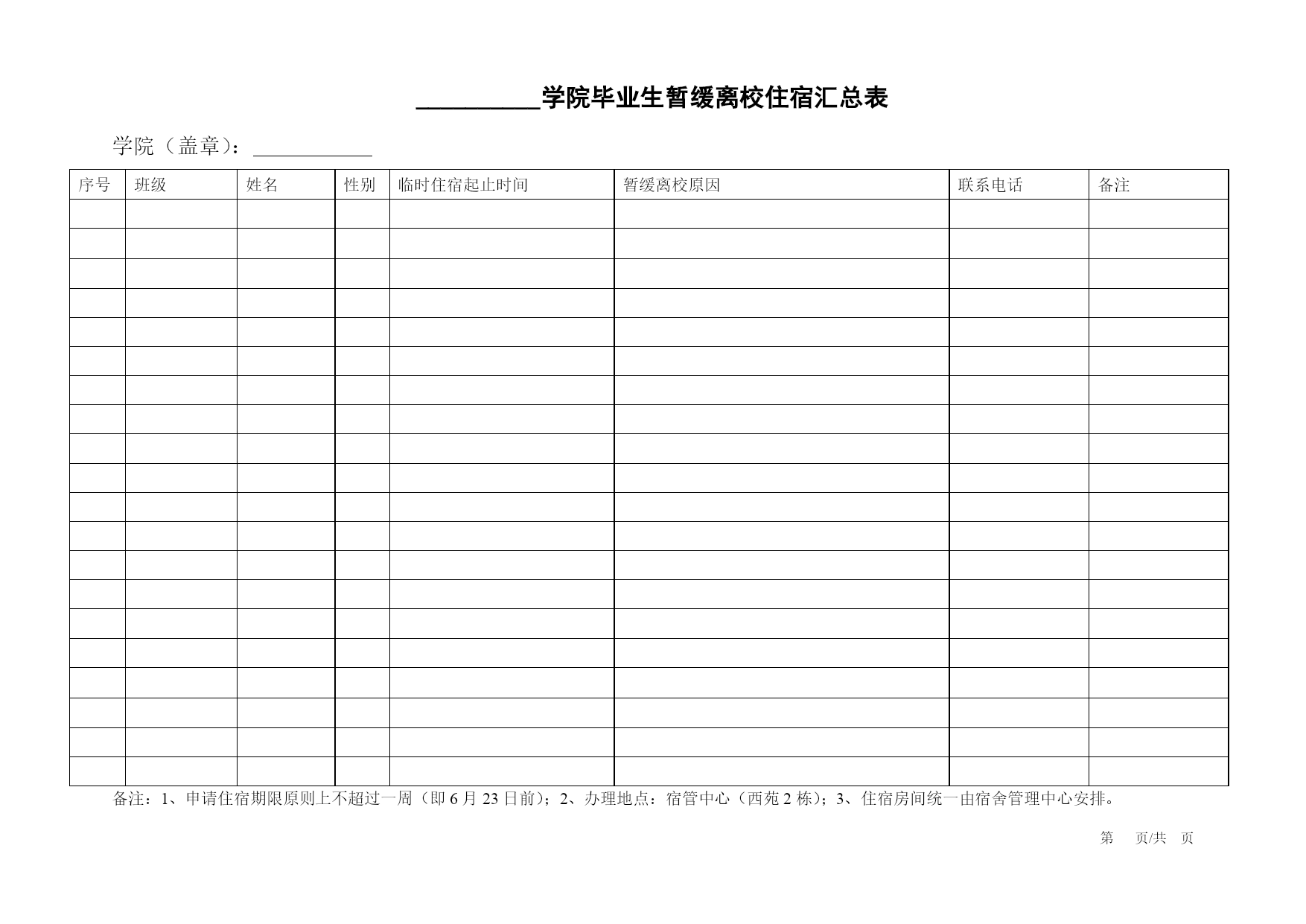 __________学院毕业生暂缓离校住宿汇总表

学院（盖章）：____________

| 序号 | 班级 | 姓名 | 性别 | 临时住宿起止时间 | 暂缓离校原因 | 联系电话 | 备注 |
|---|---|---|---|---|---|---|---|
| | | | | | | | |
| | | | | | | | |
| | | | | | | | |
| | | | | | | | |
| | | | | | | | |
| | | | | | | | |
| | | | | | | | |
| | | | | | | | |
| | | | | | | | |
| | | | | | | | |
| | | | | | | | |
| | | | | | | | |
| | | | | | | | |
| | | | | | | | |
| | | | | | | | |
| | | | | | | | |
| | | | | | | | |
| | | | | | | | |
| | | | | | | | |
| | | | | | | | |

备注：1、申请住宿期限原则上不超过一周（即 6 月 23 日前）；2、办理地点：宿管中心（西苑 2 栋）；3、住宿房间统一由宿舍管理中心安排。

第　页/共　页